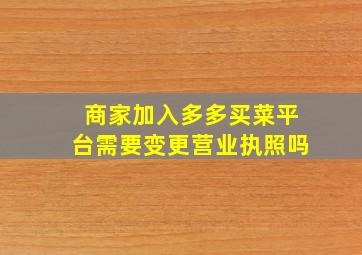 商家加入多多买菜平台需要变更营业执照吗